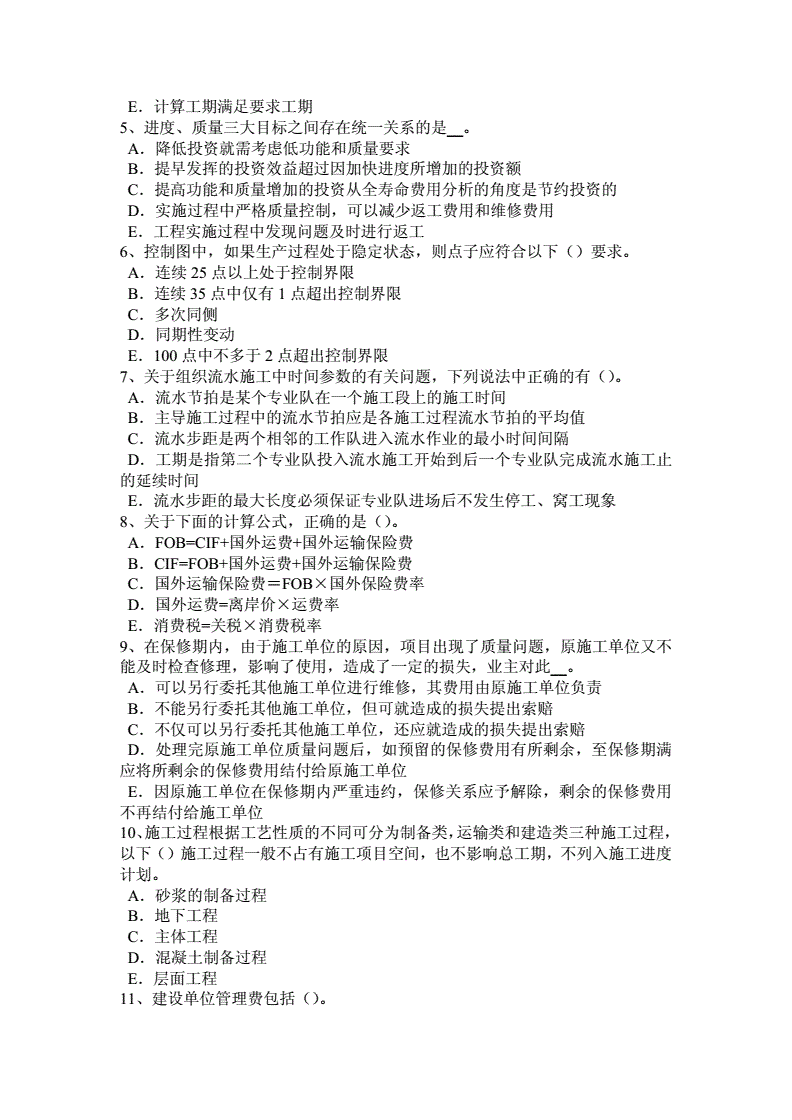 E．计算工期满足要求工期
5、进度、质量三大目标之间存在统一关系的是__。
A．降低投资就需考虑低功能和质量要求
B．提早发挥的投资效益超过因加快进度所增加的投资额
C．提高功能和质量增加的投资从全寿命费用分析的角度是节约投资的
D．实施过程中严格质量控制，可以减少返工费用和维修费用
E．工程实施过程中发现问题及时进行返工
6、控制图中，如果生产过程处于隐定状态，则点子应符合以下（）要求。
A．连续 25 点以上处于控制界限
B．连续 35 点中仅有 1 点超出控制界限
C．多次同侧
D．同期性变动
E．100 点中不多于 2 点超出控制界限
7、关于组织流水施工中时间参数的有关问题，下列说法中正确的有（）。
A．流水节拍是某个专业队在一个施工段上的施工时间
B．主导施工过程中的流水节拍应是各施工过程流水节拍的平均值
C．流水步距是两个相邻的工作队进入流水作业的最小时间间隔
D．工期是指第二个专业队投入流水施工开始到后一个专业队完成流水施工止的延续时间
E．流水步距的最大长度必须保证专业队进场后不发生停工、窝工现象
8、关于下面的计算公式，正确的是（）。
A．FOB=CIF+国外运费+国外运输保险费
B．CIF=FOB+国外运费+国外运输保险费
C．国外运输保险费＝FOB×国外保险费率
D．国外运费=离岸价×运费率
E．消费税=关税×消费税率
9、在保修期内，由于施工单位的原因，项目出现了质量问题，原施工单位又不能及时检查修理，影响了使用，造成了一定的损失，业主对此__。
A．可以另行委托其他施工单位进行维修，其费用由原施工单位负责
B．不能另行委托其他施工单位，但可就造成的损失提出索赔
C．不仅可以另行委托其他施工单位，还应就造成的损失提出索赔
D．处理完原施工单位质量问题后，如预留的保修费用有所剩余，至保修期满应将所剩余的保修费用结付给原施工单位
E．因原施工单位在保修期内严重违约，保修关系应予解除，剩余的保修费用不再结付给施工单位
10、施工过程根据工艺性质的不同可分为制备类，运输类和建造类三种施工过程，以下（）施工过程一般不占有施工项目空间，也不影响总工期，不列入施工进度计划。
A．砂浆的制备过程
B．地下工程
C．主体工程
D．混凝土制备过程
E．层面工程
11、建设单位管理费包括（）。